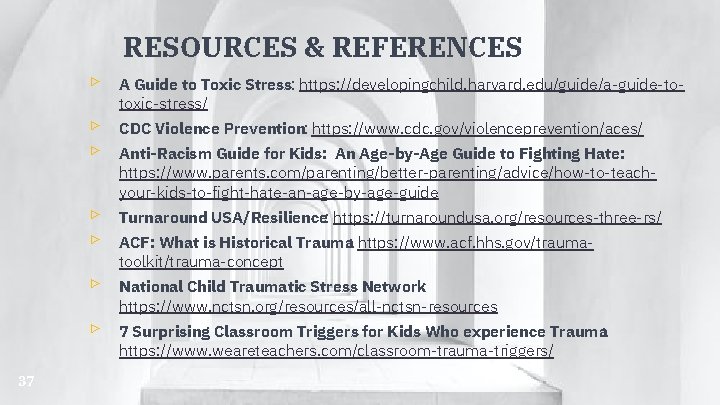 RESOURCES & REFERENCES

▷ A Guide to Toxic Stress: https://developingchild.harvard.edu/guide/a-guide-to-toxic-stress/

▷ CDC Violence Prevention: https://www.cdc.gov/violenceprevention/aces/

▷ Anti-Racism Guide for Kids: An Age-by-Age Guide to Fighting Hate: https://www.parents.com/parenting/better-parenting/advice/how-to-teach-your-kids-to-fight-hate-an-age-by-age-guide

▷ Turnaround USA/Resilience https://turnaroundusa.org/resources-three-rs/

▷ ACF: What is Historical Trauma https://www.acf.hhs.gov/trauma-toolkit/trauma-concept

▷ National Child Traumatic Stress Network https://www.nctsn.org/resources/all-nctsn-resources

▷ 7 Surprising Classroom Triggers for Kids Who experience Trauma https://www.weareteachers.com/classroom-trauma-triggers/

37